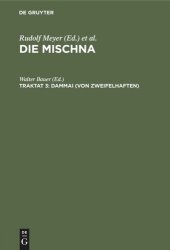 DE GRUYTER

Rudolf Meyer (Ed.) et al.
DIE MISCHNA

Walter Bauer (Ed.)
TRAKTAT 3: DAMMAI (VON ZWEIFELHAFTEN)

DE
G